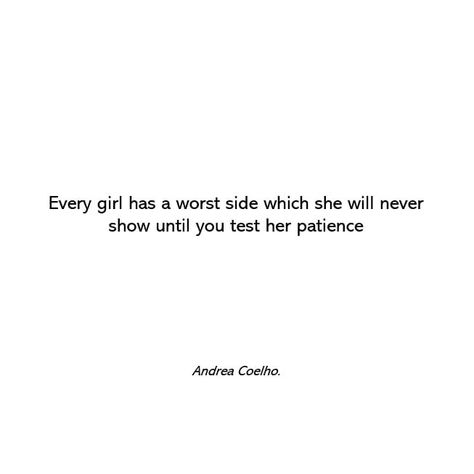 Every girl has a worst side which she will never show until you test her patience

Andrea Coelho.